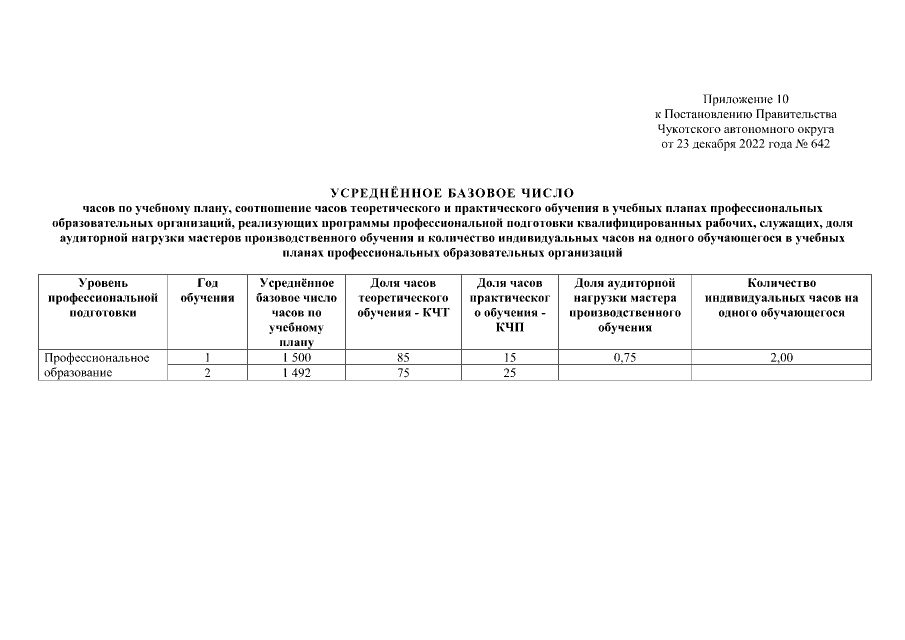 Приложение 10
к Постановлению Правительства
Чукотского автономного округа
от 23 декабря 2022 года № 642

УСРЕДНЁННОЕ БАЗОВОЕ ЧИСЛО
часов по учебному плану, соотношение часов теоретического и практического обучения в учебных планах профессиональных образовательных организаций, реализующих программы профессиональной подготовки квалифицированных рабочих, служащих, доля аудиторной нагрузки мастеров производственного обучения и количество индивидуальных часов на одного обучающегося в учебных планах профессиональных образовательных организаций

| Уровень профессиональной подготовки | Год обучения | Усреднённое базовое число часов по учебному плану | Доля часов теоретического обучения - КЧТ | Доля часов практического обучения - КЧП | Доля аудиторной нагрузки мастера производственного обучения | Количество индивидуальных часов на одного обучающегося |
|---|---|---|---|---|---|---|
| Профессиональное образование | 1 | 1 500 | 85 | 15 | 0,75 | 2,00 |
| | 2 | 1 492 | 75 | 25 | | |